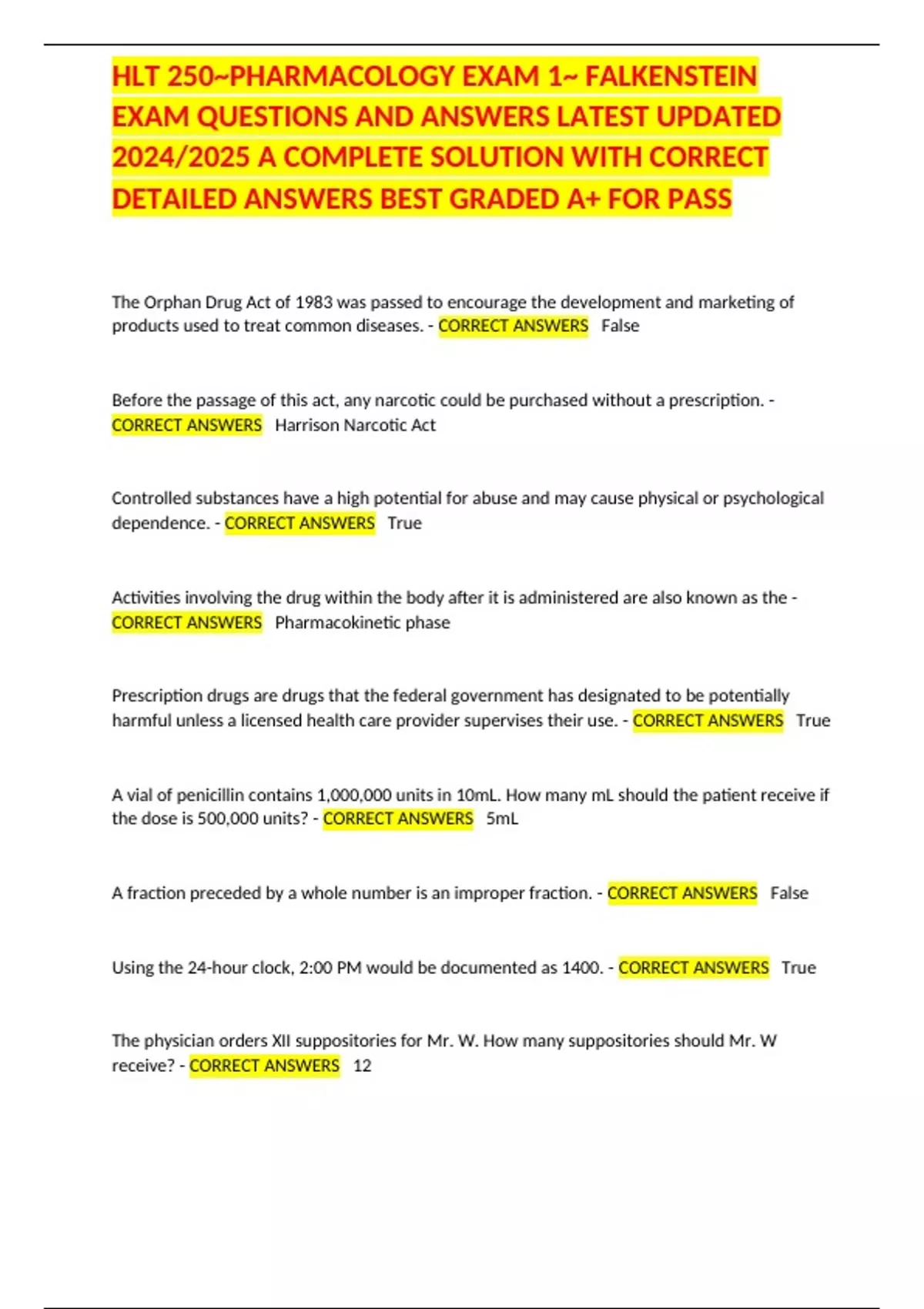 HLT 250~PHARMACOLOGY EXAM 1~ FALKENSTEIN EXAM QUESTIONS AND ANSWERS LATEST UPDATED 2024/2025 A COMPLETE SOLUTION WITH CORRECT DETAILED ANSWERS BEST GRADED A+ FOR PASS

The Orphan Drug Act of 1983 was passed to encourage the development and marketing of products used to treat common diseases. - CORRECT ANSWERS False

Before the passage of this act, any narcotic could be purchased without a prescription. - CORRECT ANSWERS Harrison Narcotic Act

Controlled substances have a high potential for abuse and may cause physical or psychological dependence. - CORRECT ANSWERS True

Activities involving the drug within the body after it is administered are also known as the - CORRECT ANSWERS Pharmacokinetic phase

Prescription drugs are drugs that the federal government has designated to be potentially harmful unless a licensed health care provider supervises their use. - CORRECT ANSWERS True

A vial of penicillin contains 1,000,000 units in 10mL. How many mL should the patient receive if the dose is 500,000 units? - CORRECT ANSWERS 5mL

A fraction preceded by a whole number is an improper fraction. - CORRECT ANSWERS False

Using the 24-hour clock, 2:00 PM would be documented as 1400. - CORRECT ANSWERS True

The physician orders XII suppositories for Mr. W. How many suppositories should Mr. W receive? - CORRECT ANSWERS 12